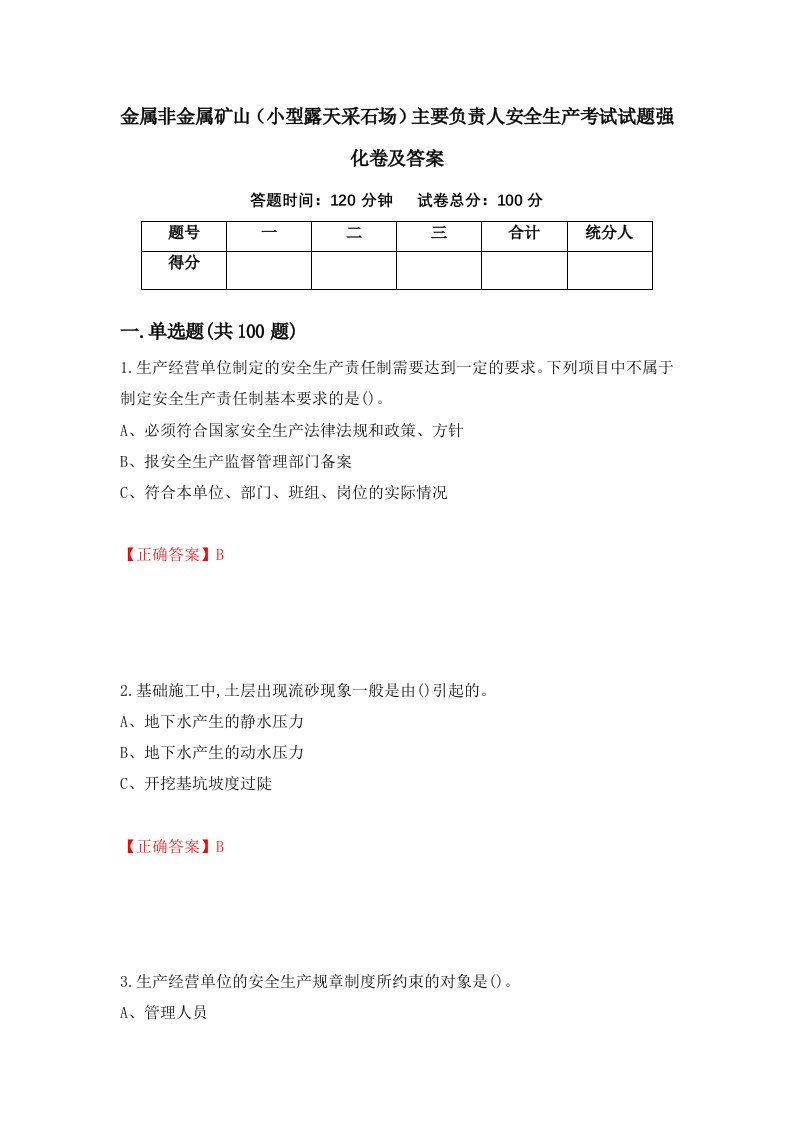 金属非金属矿山（小型露天采石场）主要负责人安全生产考试试题强化卷及答案

答题时间：120 分钟　试卷总分：100 分

| 题号 | 一 | 二 | 三 | 合计 | 统分人 |
|---|---|---|---|---|---|
| 得分 | | | | | |

一.单选题(共100题)

1.生产经营单位制定的安全生产责任制需要达到一定的要求。下列项目中不属于制定安全生产责任制基本要求的是()。

A、必须符合国家安全生产法律法规和政策、方针

B、报安全生产监督管理部门备案

C、符合本单位、部门、班组、岗位的实际情况

【正确答案】B

2.基础施工中,土层出现流砂现象一般是由()引起的。

A、地下水产生的静水压力

B、地下水产生的动水压力

C、开挖基坑坡度过陡

【正确答案】B

3.生产经营单位的安全生产规章制度所约束的对象是()。

A、管理人员